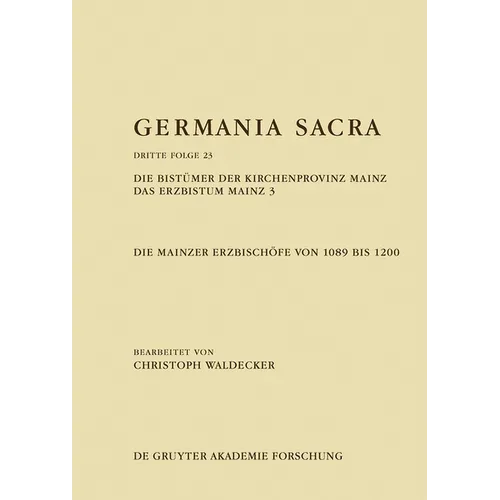 GERMANIA SACRA

DRITTE FOLGE 23

DIE BISTÜMER DER KIRCHENPROVINZ MAINZ
DAS ERZBISTUM MAINZ 3

DIE MAINZER ERZBISCHÖFE VON 1089 BIS 1200

BEARBEITET VON
CHRISTOPH WALDECKER

DE GRUYTER AKADEMIE FORSCHUNG